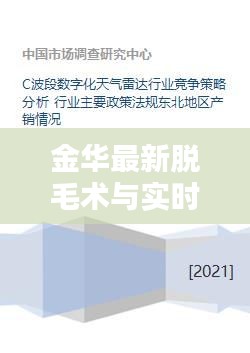 中国市场调查研究中心

C波段数字化天气雷达行业竞争策略分析 行业主要政策法规东北地区产销情况

金华最新脱毛术与实时

[2021]